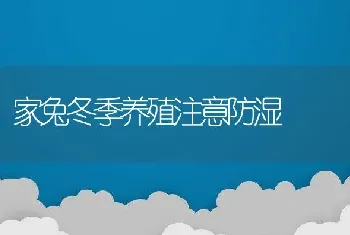 家兔冬季养殖注意防湿